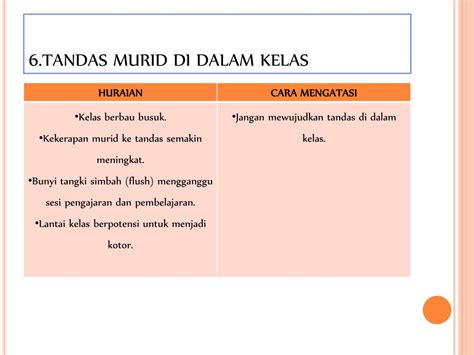 6.TANDAS MURID DI DALAM KELAS

| HURAIAN | CARA MENGATASI |
|---|---|
| •Kelas berbau busuk. •Kekerapan murid ke tandas semakin meningkat. •Bunyi tangki simbah (flush) mengganggu sesi pengajaran dan pembelajaran. •Lantai kelas berpotensi untuk menjadi kotor. | •Jangan mewujudkan tandas di dalam kelas. |